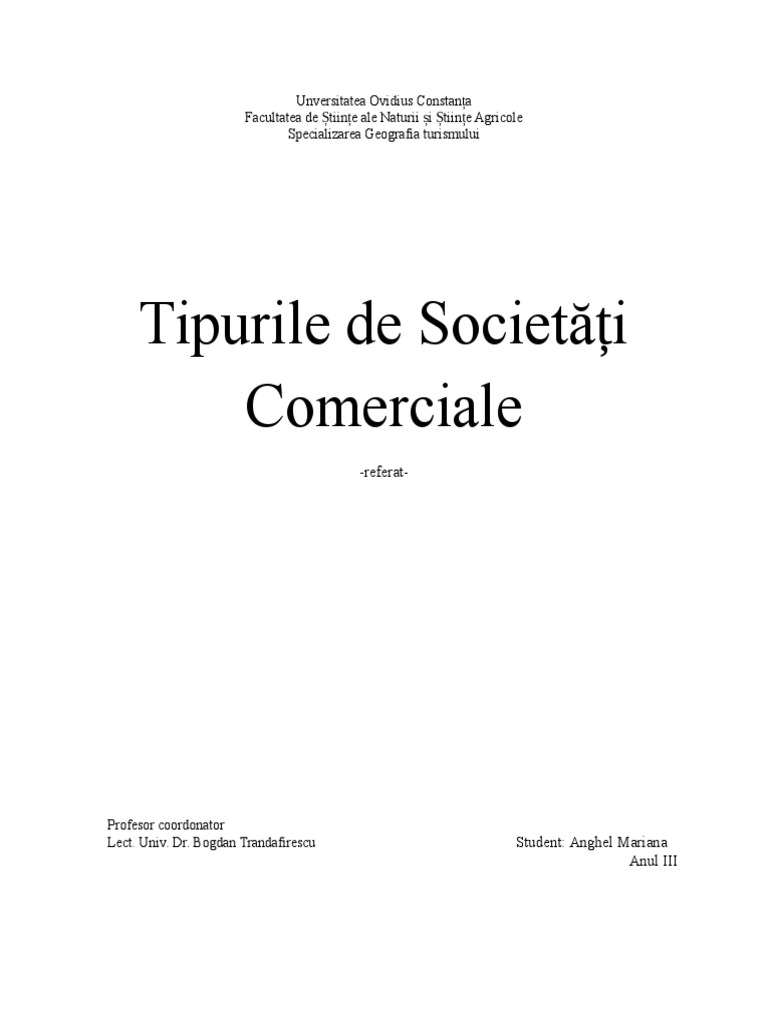 Unversitatea Ovidius Constanța
Facultatea de Științe ale Naturii și Științe Agricole
Specializarea Geografia turismului

Tipurile de Societăți Comerciale

-referat-

Profesor coordonator
Lect. Univ. Dr. Bogdan Trandafirescu

Student: Anghel Mariana
Anul III